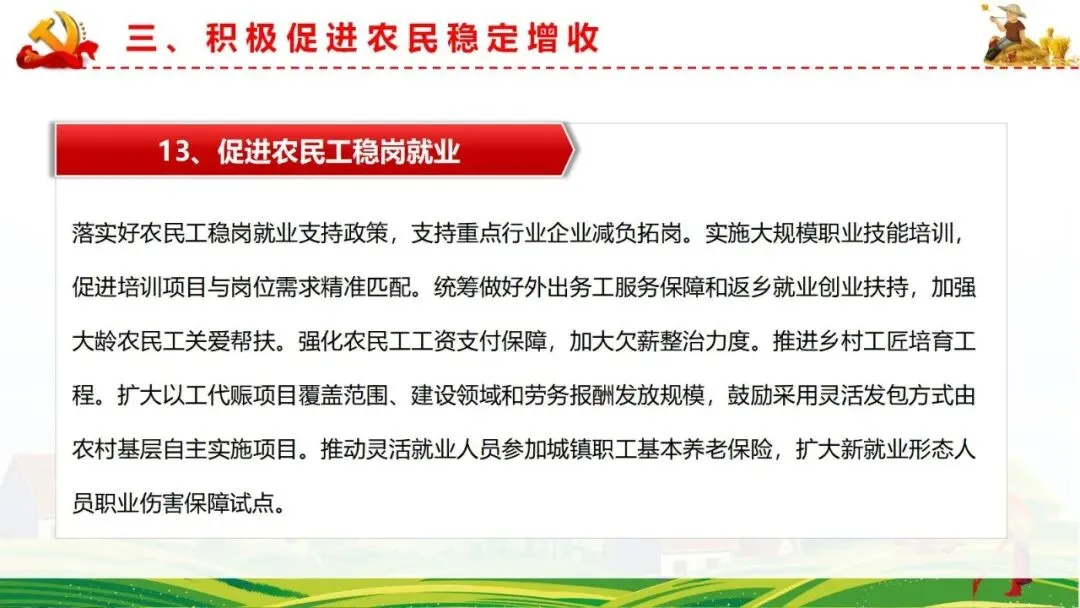 三、积极促进农民稳定增收

13、促进农民工稳岗就业

落实好农民工稳岗就业支持政策，支持重点行业企业减负拓岗。实施大规模职业技能培训，促进培训项目与岗位需求精准匹配。统筹做好外出务工服务保障和返乡就业创业扶持，加强大龄农民工关爱帮扶。强化农民工工资支付保障，加大欠薪整治力度。推进乡村工匠培育工程。扩大以工代赈项目覆盖范围、建设领域和劳务报酬发放规模，鼓励采用灵活发包方式由农村基层自主实施项目。推动灵活就业人员参加城镇职工基本养老保险，扩大新就业形态人员职业伤害保障试点。